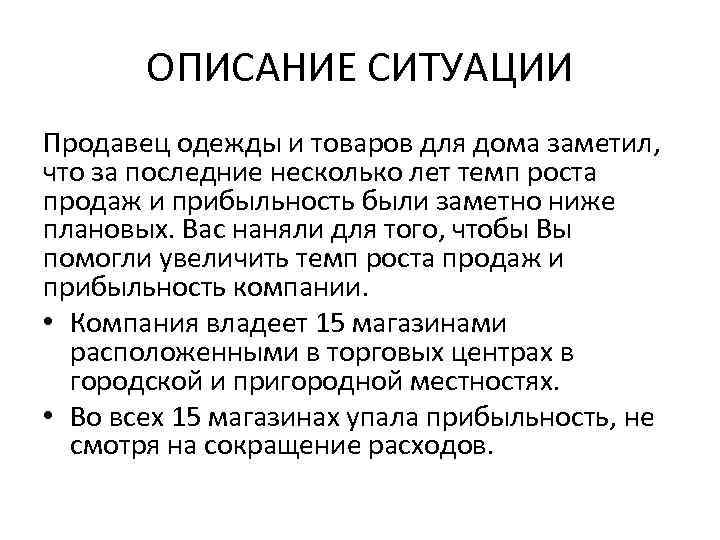 ОПИСАНИЕ СИТУАЦИИ

Продавец одежды и товаров для дома заметил, что за последние несколько лет темп роста продаж и прибыльность были заметно ниже плановых. Вас наняли для того, чтобы Вы помогли увеличить темп роста продаж и прибыльность компании.

• Компания владеет 15 магазинами расположенными в торговых центрах в городской и пригородной местностях.
• Во всех 15 магазинах упала прибыльность, не смотря на сокращение расходов.